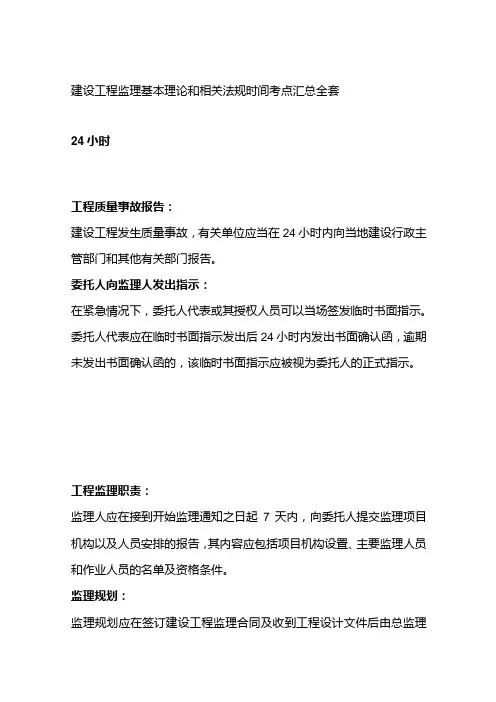 建设工程监理基本理论和相关法规时间考点汇总全套

24 小时

工程质量事故报告：

建设工程发生质量事故，有关单位应当在 24 小时内向当地建设行政主管部门和其他有关部门报告。

委托人向监理人发出指示：

在紧急情况下，委托人代表或其授权人员可以当场签发临时书面指示。委托人代表应在临时书面指示发出后 24 小时内发出书面确认函，逾期未发出书面确认函的，该临时书面指示应被视为委托人的正式指示。

工程监理职责：

监理人应在接到开始监理通知之日起 7 天内，向委托人提交监理项目机构以及人员安排的报告，其内容应包括项目机构设置、主要监理人员和作业人员的名单及资格条件。

监理规划：

监理规划应在签订建设工程监理合同及收到工程设计文件后由总监理